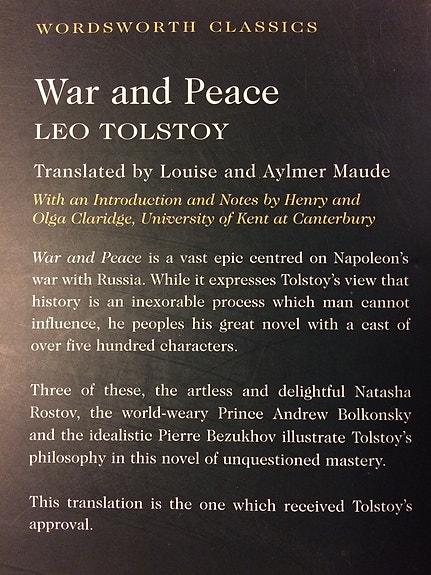 WORDSWORTH CLASSICS

War and Peace

LEO TOLSTOY

Translated by Louise and Aylmer Maude

With an Introduction and Notes by Henry and Olga Claridge, University of Kent at Canterbury

War and Peace is a vast epic centred on Napoleon's war with Russia. While it expresses Tolstoy's view that history is an inexorable process which man cannot influence, he peoples his great novel with a cast of over five hundred characters.

Three of these, the artless and delightful Natasha Rostov, the world-weary Prince Andrew Bolkonsky and the idealistic Pierre Bezukhov illustrate Tolstoy's philosophy in this novel of unquestioned mastery.

This translation is the one which received Tolstoy's approval.